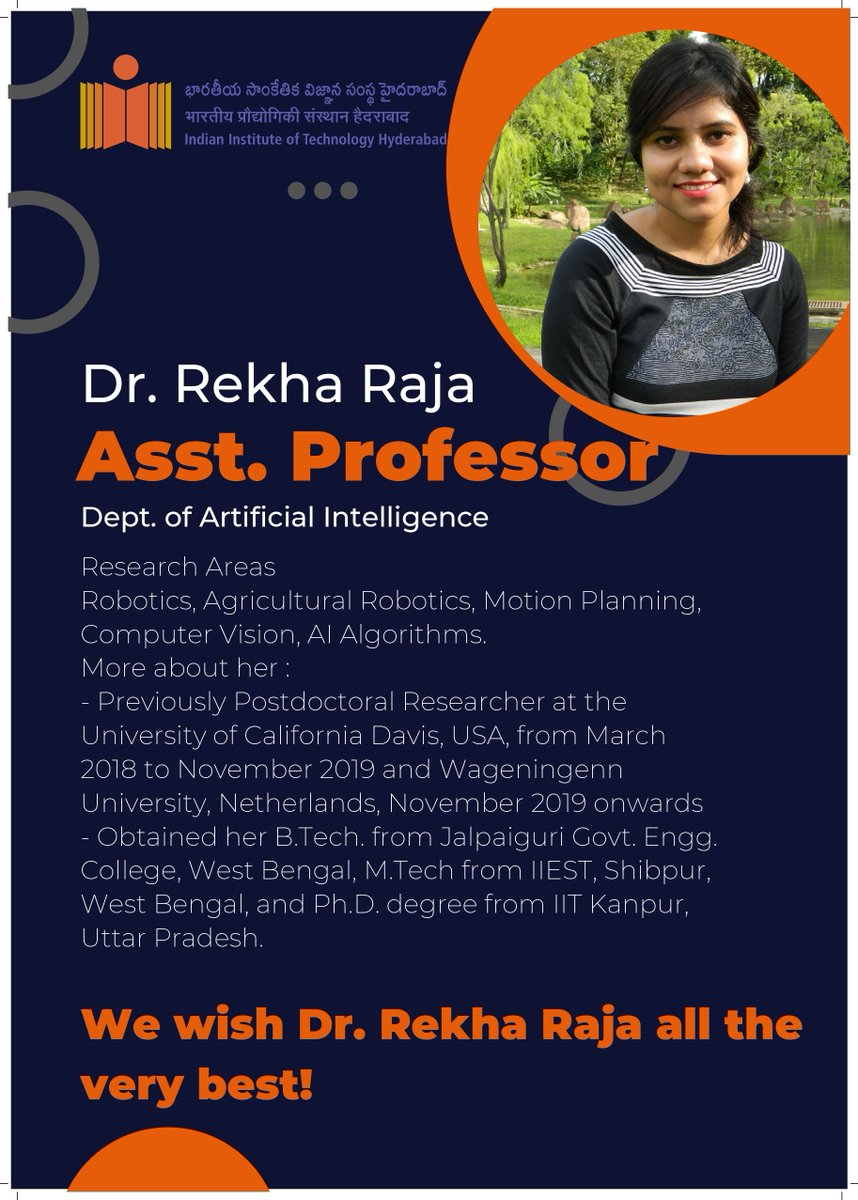 భారతీయ సాంకేతిక విజ్ఞాన సంస్థ హైదరాబాద్
भारतीय प्रौद्योगिकी संस्थान हैदराबाद
Indian Institute of Technology Hyderabad

Dr. Rekha Raja

Asst. Professor

Dept. of Artificial Intelligence

Research Areas
Robotics, Agricultural Robotics, Motion Planning, Computer Vision, AI Algorithms.
More about her :
- Previously Postdoctoral Researcher at the University of California Davis, USA, from March 2018 to November 2019 and Wageningenn University, Netherlands, November 2019 onwards
- Obtained her B.Tech. from Jalpaiguri Govt. Engg. College, West Bengal, M.Tech from IIEST, Shibpur, West Bengal, and Ph.D. degree from IIT Kanpur, Uttar Pradesh.

We wish Dr. Rekha Raja all the very best!